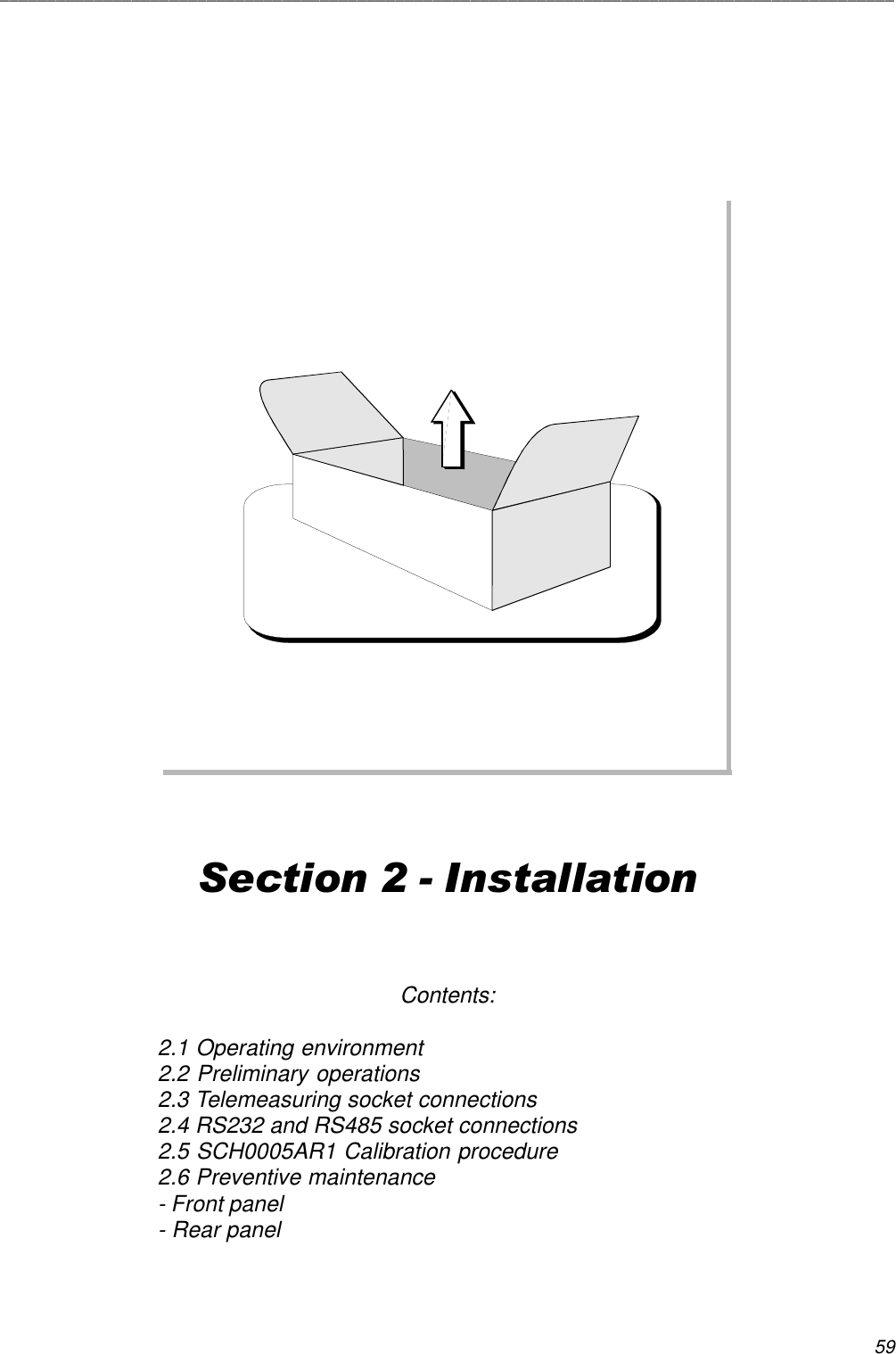 Section 2 - Installation

Contents:

2.1 Operating environment
2.2 Preliminary operations
2.3 Telemeasuring socket connections
2.4 RS232 and RS485 socket connections
2.5 SCH0005AR1 Calibration procedure
2.6 Preventive maintenance
- Front panel
- Rear panel

59